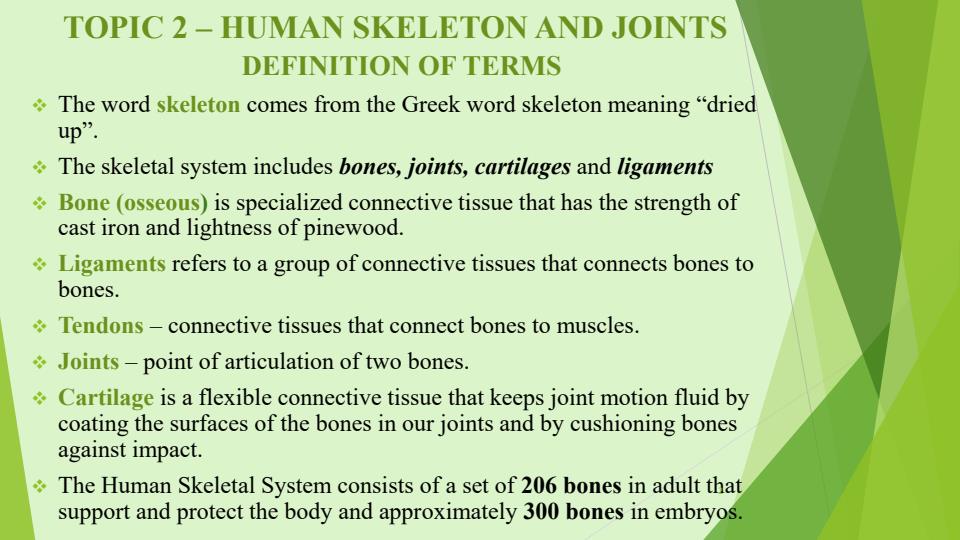 TOPIC 2 – HUMAN SKELETON AND JOINTS
DEFINITION OF TERMS

❖ The word skeleton comes from the Greek word skeleton meaning “dried up”.

❖ The skeletal system includes bones, joints, cartilages and ligaments

❖ Bone (osseous) is specialized connective tissue that has the strength of cast iron and lightness of pinewood.

❖ Ligaments refers to a group of connective tissues that connects bones to bones.

❖ Tendons – connective tissues that connect bones to muscles.

❖ Joints – point of articulation of two bones.

❖ Cartilage is a flexible connective tissue that keeps joint motion fluid by coating the surfaces of the bones in our joints and by cushioning bones against impact.

❖ The Human Skeletal System consists of a set of 206 bones in adult that support and protect the body and approximately 300 bones in embryos.